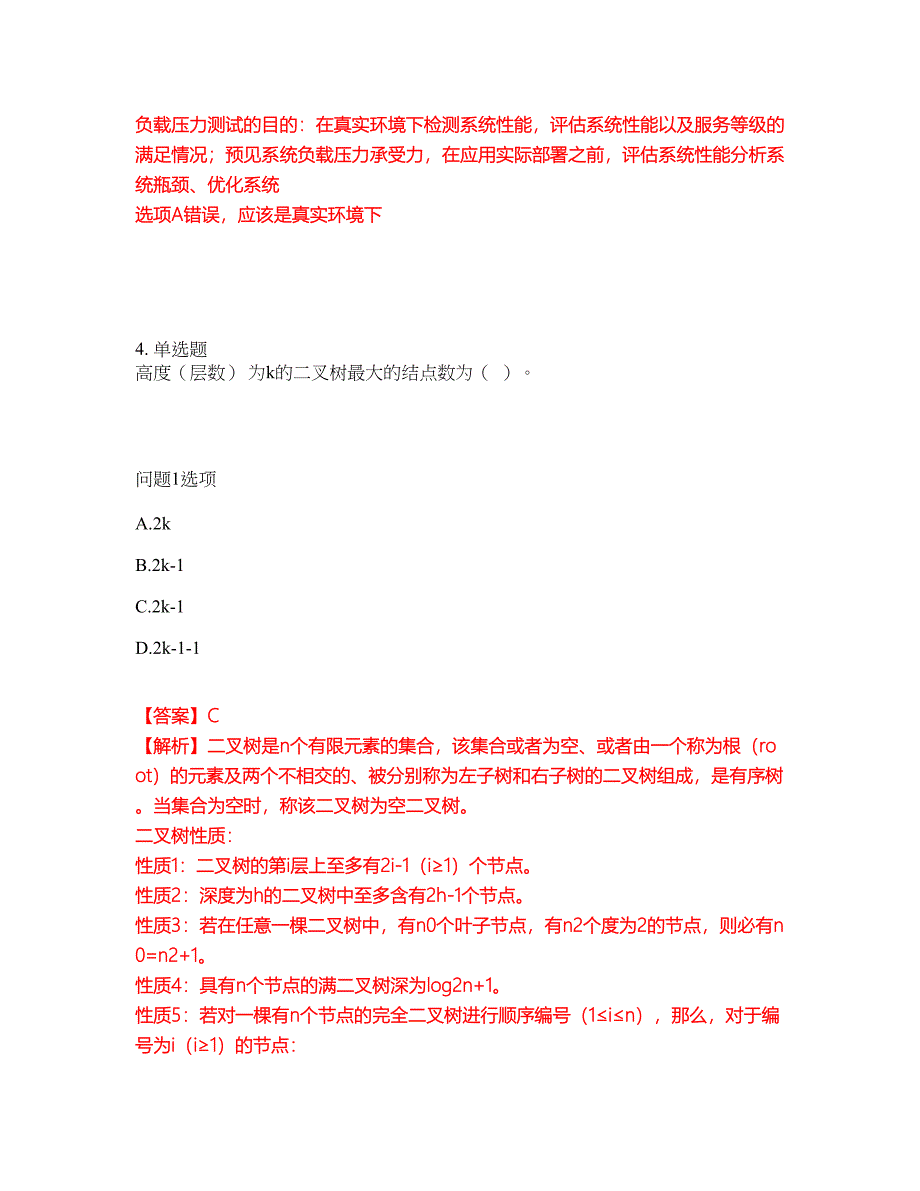 负载压力测试的目的：在真实环境下检测系统性能，评估系统性能以及服务等级的满足情况；预见系统负载压力承受力，在应用实际部署之前，评估系统性能分析系统瓶颈、优化系统
选项A错误，应该是真实环境下

4. 单选题
高度（层数）为k的二叉树最大的结点数为（ ）。

问题1选项

A.2k

B.2k-1

C.2k-1

D.2k-1-1

【答案】C
【解析】二叉树是n个有限元素的集合，该集合或者为空、或者由一个称为根（root）的元素及两个不相交的、被分别称为左子树和右子树的二叉树组成，是有序树。当集合为空时，称该二叉树为空二叉树。
二叉树性质：
性质1：二叉树的第i层上至多有2i-1（i≥1）个节点。
性质2：深度为h的二叉树中至多含有2h-1个节点。
性质3：若在任意一棵二叉树中，有n0个叶子节点，有n2个度为2的节点，则必有n0=n2+1。
性质4：具有n个节点的满二叉树深为log2n+1。
性质5：若对一棵有n个节点的完全二叉树进行顺序编号（1≤i≤n），那么，对于编号为i（i≥1）的节点：